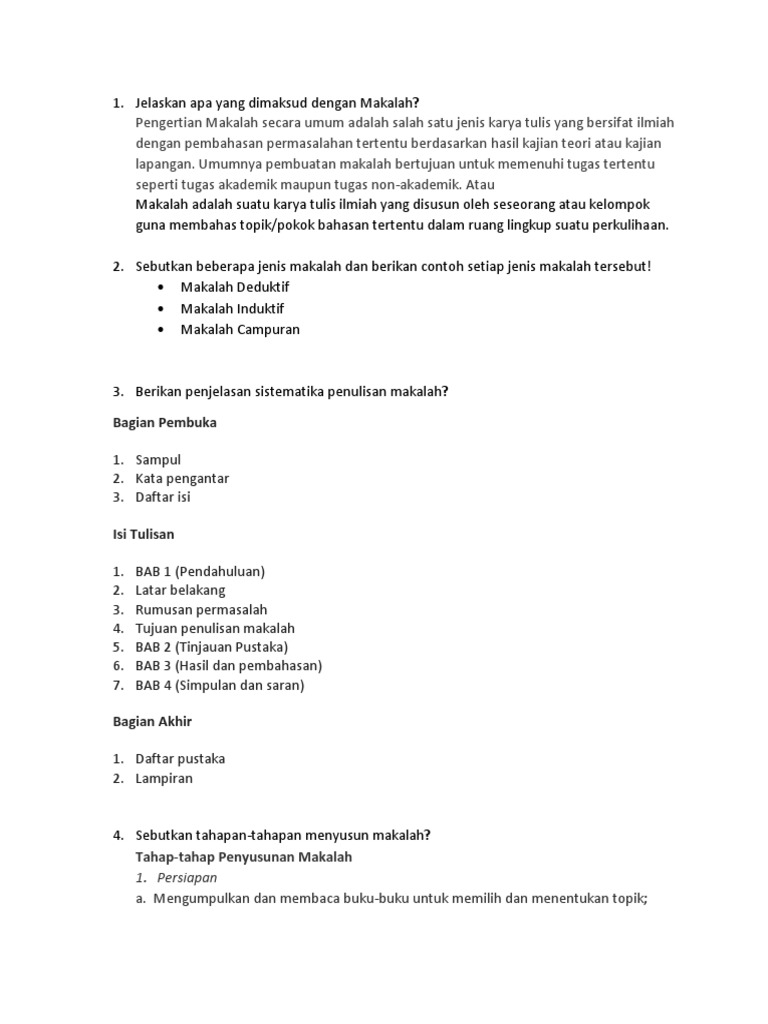 1. Jelaskan apa yang dimaksud dengan Makalah?
Pengertian Makalah secara umum adalah salah satu jenis karya tulis yang bersifat ilmiah dengan pembahasan permasalahan tertentu berdasarkan hasil kajian teori atau kajian lapangan. Umumnya pembuatan makalah bertujuan untuk memenuhi tugas tertentu seperti tugas akademik maupun tugas non-akademik. Atau
Makalah adalah suatu karya tulis ilmiah yang disusun oleh seseorang atau kelompok guna membahas topik/pokok bahasan tertentu dalam ruang lingkup suatu perkulihaan.

2. Sebutkan beberapa jenis makalah dan berikan contoh setiap jenis makalah tersebut!
• Makalah Deduktif
• Makalah Induktif
• Makalah Campuran

3. Berikan penjelasan sistematika penulisan makalah?

Bagian Pembuka

1. Sampul
2. Kata pengantar
3. Daftar isi

Isi Tulisan

1. BAB 1 (Pendahuluan)
2. Latar belakang
3. Rumusan permasalah
4. Tujuan penulisan makalah
5. BAB 2 (Tinjauan Pustaka)
6. BAB 3 (Hasil dan pembahasan)
7. BAB 4 (Simpulan dan saran)

Bagian Akhir

1. Daftar pustaka
2. Lampiran

4. Sebutkan tahapan-tahapan menyusun makalah?
Tahap-tahap Penyusunan Makalah
1. Persiapan
a. Mengumpulkan dan membaca buku-buku untuk memilih dan menentukan topik;